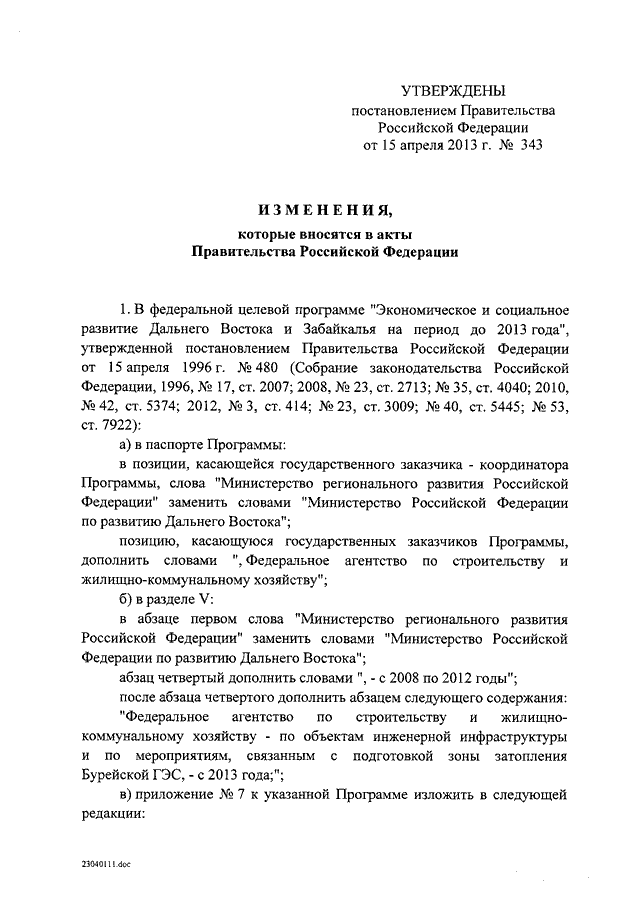 УТВЕРЖДЕНЫ
постановлением Правительства
Российской Федерации
от 15 апреля 2013 г. № 343

ИЗМЕНЕНИЯ,
которые вносятся в акты
Правительства Российской Федерации

1. В федеральной целевой программе "Экономическое и социальное развитие Дальнего Востока и Забайкалья на период до 2013 года", утвержденной постановлением Правительства Российской Федерации от 15 апреля 1996 г. № 480 (Собрание законодательства Российской Федерации, 1996, № 17, ст. 2007; 2008, № 23, ст. 2713; № 35, ст. 4040; 2010, № 42, ст. 5374; 2012, № 3, ст. 414; № 23, ст. 3009; № 40, ст. 5445; № 53, ст. 7922):

а) в паспорте Программы:

в позиции, касающейся государственного заказчика - координатора Программы, слова "Министерство регионального развития Российской Федерации" заменить словами "Министерство Российской Федерации по развитию Дальнего Востока";

позицию, касающуюся государственных заказчиков Программы, дополнить словами ", Федеральное агентство по строительству и жилищно-коммунальному хозяйству";

б) в разделе V:

в абзаце первом слова "Министерство регионального развития Российской Федерации" заменить словами "Министерство Российской Федерации по развитию Дальнего Востока";

абзац четвертый дополнить словами ", - с 2008 по 2012 годы";

после абзаца четвертого дополнить абзацем следующего содержания:

"Федеральное агентство по строительству и жилищно-коммунальному хозяйству - по объектам инженерной инфраструктуры и по мероприятиям, связанным с подготовкой зоны затопления Бурейской ГЭС, - с 2013 года;";

в) приложение № 7 к указанной Программе изложить в следующей редакции:

23040111.doc